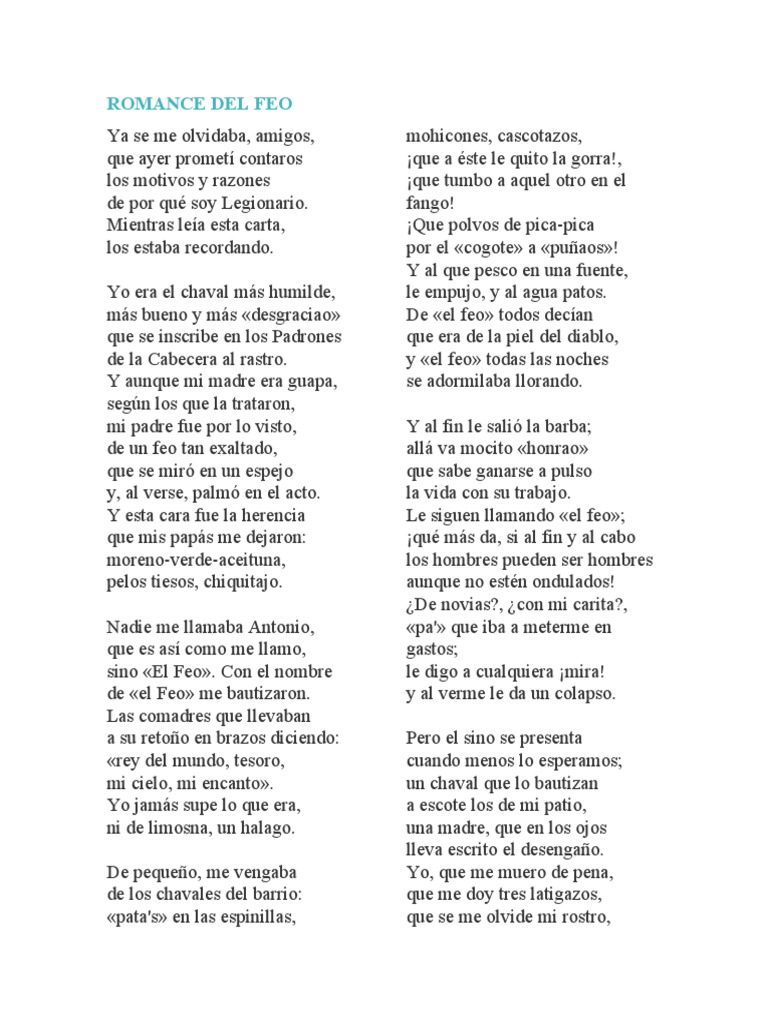 ROMANCE DEL FEO

Ya se me olvidaba, amigos,
que ayer prometí contaros
los motivos y razones
de por qué soy Legionario.
Mientras leía esta carta,
los estaba recordando.

Yo era el chaval más humilde,
más bueno y más «desgraciao»
que se inscribe en los Padrones
de la Cabecera al rastro.
Y aunque mi madre era guapa,
según los que la trataron,
mi padre fue por lo visto,
de un feo tan exaltado,
que se miró en un espejo
y, al verse, palmó en el acto.
Y esta cara fue la herencia
que mis papás me dejaron:
moreno-verde-aceituna,
pelos tiesos, chiquitajo.

Nadie me llamaba Antonio,
que es así como me llamo,
sino «El Feo». Con el nombre
de «el Feo» me bautizaron.
Las comadres que llevaban
a su retoño en brazos diciendo:
«rey del mundo, tesoro,
mi cielo, mi encanto».
Yo jamás supe lo que era,
ni de limosna, un halago.

De pequeño, me vengaba
de los chavales del barrio:
«pata's» en las espinillas,
mohicones, cascotazos,
¡que a éste le quito la gorra!,
¡que tumbo a aquel otro en el fango!
¡Que polvos de pica-pica
por el «cogote» a «puñaos»!
Y al que pesco en una fuente,
le empujo, y al agua patos.
De «el feo» todos decían
que era de la piel del diablo,
y «el feo» todas las noches
se adormilaba llorando.

Y al fin le salió la barba;
allá va mocito «honrao»
que sabe ganarse a pulso
la vida con su trabajo.
Le siguen llamando «el feo»;
¡qué más da, si al fin y al cabo
los hombres pueden ser hombres
aunque no estén ondulados!
¿De novias?, ¿con mi carita?,
«pa'» que iba a meterme en gastos;
le digo a cualquiera ¡mira!
y al verme le da un colapso.

Pero el sino se presenta
cuando menos lo esperamos;
un chaval que lo bautizan
a escote los de mi patio,
una madre, que en los ojos
lleva escrito el desengaño.
Yo, que me muero de pena,
que me doy tres latigazos,
que se me olvide mi rostro,